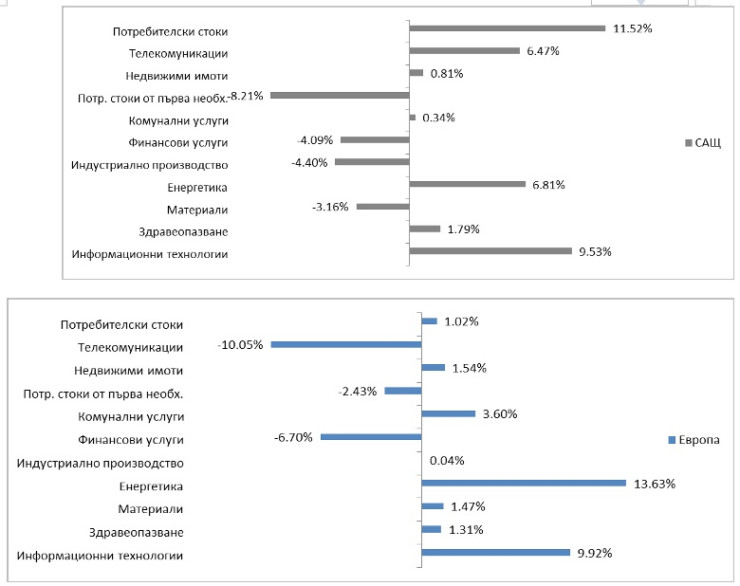 Потребителски стоки 11.52%
Телекомуникации 6.47%
Недвижими имоти 0.81%
Потр. стоки от първа необх. -8.21%
Комунални услуги 0.34%
Финансови услуги -4.09%
Индустриално производство -4.40%
Енергетика 6.81%
Материали -3.16%
Здравеопазване 1.79%
Информационни технологии 9.53%

САЩ

Потребителски стоки 1.02%
Телекомуникации -10.05%
Недвижими имоти 1.54%
Потр. стоки от първа необх. -2.43%
Комунални услуги 3.60%
Финансови услуги -6.70%
Индустриално производство 0.04%
Енергетика 13.63%
Материали 1.47%
Здравеопазване 1.31%
Информационни технологии 9.92%

Европа